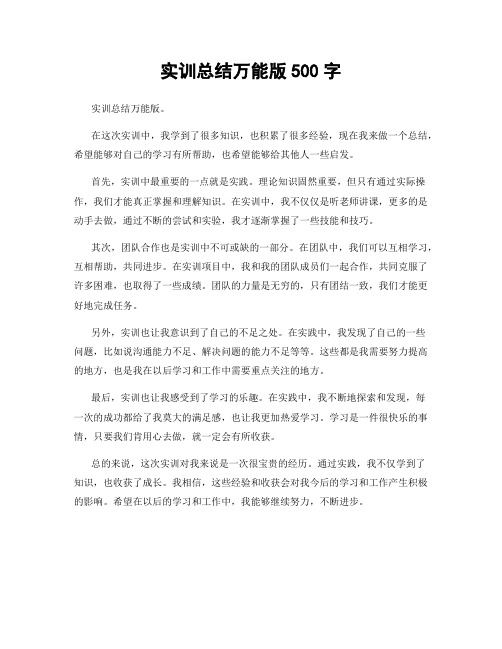 实训总结万能版 500 字

实训总结万能版。

在这次实训中，我学到了很多知识，也积累了很多经验，现在我来做一个总结，希望能够对自己的学习有所帮助，也希望能够给其他人一些启发。

首先，实训中最重要的一点就是实践。理论知识固然重要，但只有通过实际操作，我们才能真正掌握和理解知识。在实训中，我不仅仅是听老师讲课，更多的是动手去做，通过不断的尝试和实验，我才逐渐掌握了一些技能和技巧。

其次，团队合作也是实训中不可或缺的一部分。在团队中，我们可以互相学习，互相帮助，共同进步。在实训项目中，我和我的团队成员们一起合作，共同克服了许多困难，也取得了一些成绩。团队的力量是无穷的，只有团结一致，我们才能更好地完成任务。

另外，实训也让我意识到了自己的不足之处。在实践中，我发现了自己的一些问题，比如说沟通能力不足、解决问题的能力不足等等。这些都是我需要努力提高的地方，也是我在以后学习和工作中需要重点关注的地方。

最后，实训也让我感受到了学习的乐趣。在实践中，我不断地探索和发现，每一次的成功都给了我莫大的满足感，也让我更加热爱学习。学习是一件很快乐的事情，只要我们肯用心去做，就一定会有所收获。

总的来说，这次实训对我来说是一次很宝贵的经历。通过实践，我不仅学到了知识，也收获了成长。我相信，这些经验和收获会对我今后的学习和工作产生积极的影响。希望在以后的学习和工作中，我能够继续努力，不断进步。